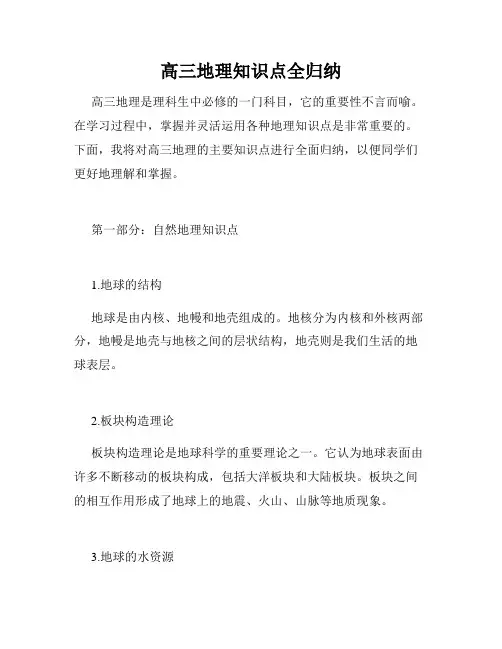 高三地理知识点全归纳

高三地理是理科生中必修的一门科目，它的重要性不言而喻。在学习过程中，掌握并灵活运用各种地理知识点是非常重要的。下面，我将对高三地理的主要知识点进行全面归纳，以便同学们更好地理解和掌握。

第一部分：自然地理知识点

1.地球的结构

地球是由内核、地幔和地壳组成的。地核分为内核和外核两部分，地幔是地壳与地核之间的层状结构，地壳则是我们生活的地球表层。

2.板块构造理论

板块构造理论是地球科学的重要理论之一。它认为地球表面由许多不断移动的板块构成，包括大洋板块和大陆板块。板块之间的相互作用形成了地球上的地震、火山、山脉等地质现象。

3.地球的水资源